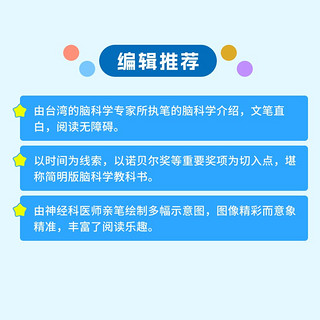 编辑推荐

由台湾的脑科学专家所执笔的脑科学介绍，文笔直白，阅读无障碍。

以时间为线索，以诺贝尔奖等重要奖项为切入点，堪称简明版脑科学教科书。

由神经科医师亲笔绘制多幅示意图，图像精彩而意象精准，丰富了阅读乐趣。